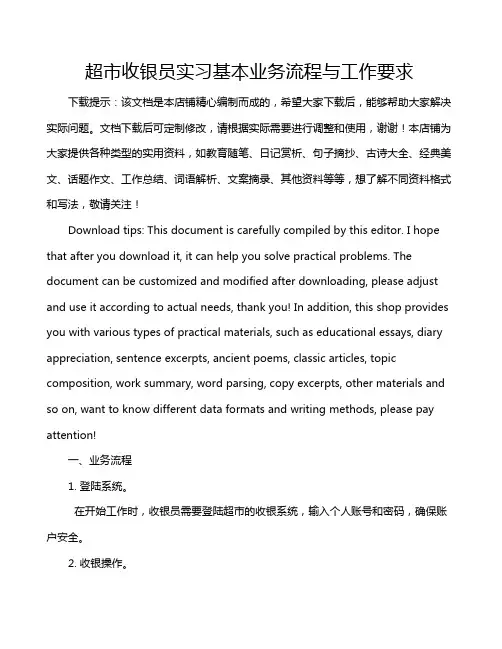 超市收银员实习基本业务流程与工作要求

下载提示：该文档是本店铺精心编制而成的，希望大家下载后，能够帮助大家解决实际问题。文档下载后可定制修改，请根据实际需要进行调整和使用，谢谢！本店铺为大家提供各种类型的实用资料，如教育随笔、日记赏析、句子摘抄、古诗大全、经典美文、话题作文、工作总结、词语解析、文案摘录、其他资料等等，想了解不同资料格式和写法，敬请关注！

Download tips: This document is carefully compiled by this editor. I hope that after you download it, it can help you solve practical problems. The document can be customized and modified after downloading, please adjust and use it according to actual needs, thank you! In addition, this shop provides you with various types of practical materials, such as educational essays, diary appreciation, sentence excerpts, ancient poems, classic articles, topic composition, work summary, word parsing, copy excerpts, other materials and so on, want to know different data formats and writing methods, please pay attention!

一、业务流程

1. 登陆系统。

在开始工作时，收银员需要登陆超市的收银系统，输入个人账号和密码，确保账户安全。

2. 收银操作。